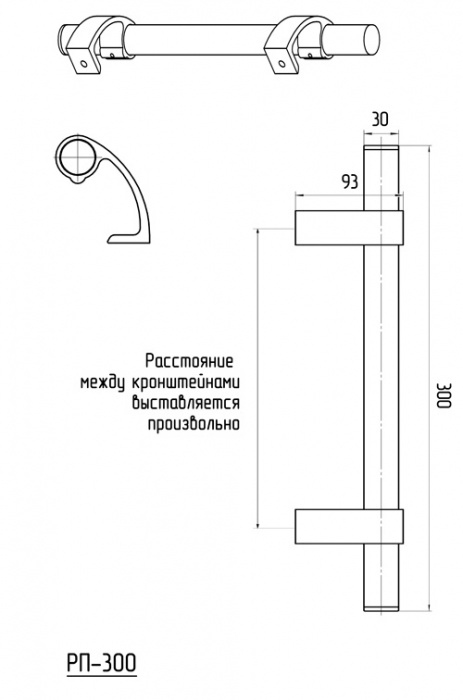 30

93

Расстояние между кронштейнами выставляется произвольно

300

РП-300